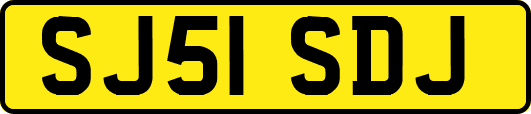 SJ51 SDJ